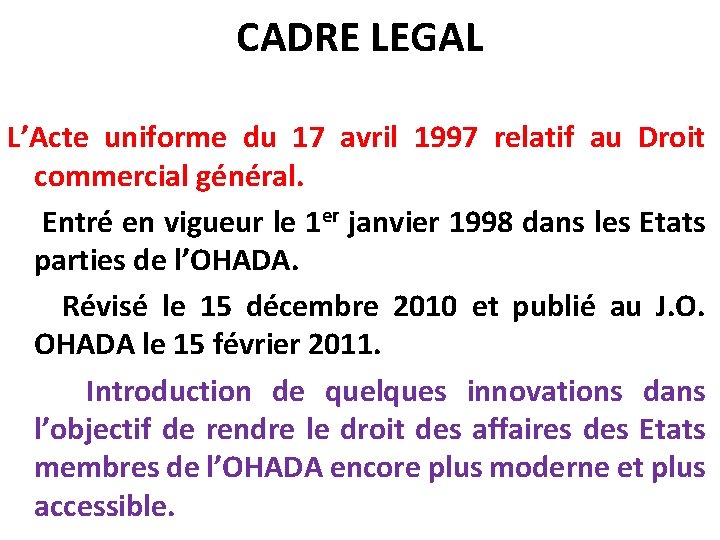 CADRE LEGAL

L’Acte uniforme du 17 avril 1997 relatif au Droit commercial général.

Entré en vigueur le 1$^{er}$ janvier 1998 dans les Etats parties de l’OHADA.

Révisé le 15 décembre 2010 et publié au J.O. OHADA le 15 février 2011.

Introduction de quelques innovations dans l’objectif de rendre le droit des affaires des Etats membres de l’OHADA encore plus moderne et plus accessible.